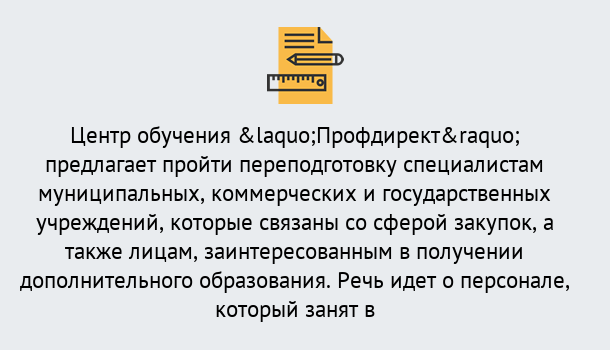 Центр обучения &laquo;Профдирект&raquo; предлагает пройти переподготовку специалистам муниципальных, коммерческих и государственных учреждений, которые связаны со сферой закупок, а также лицам, заинтересованным в получении дополнительного образования. Речь идет о персонале, который занят в